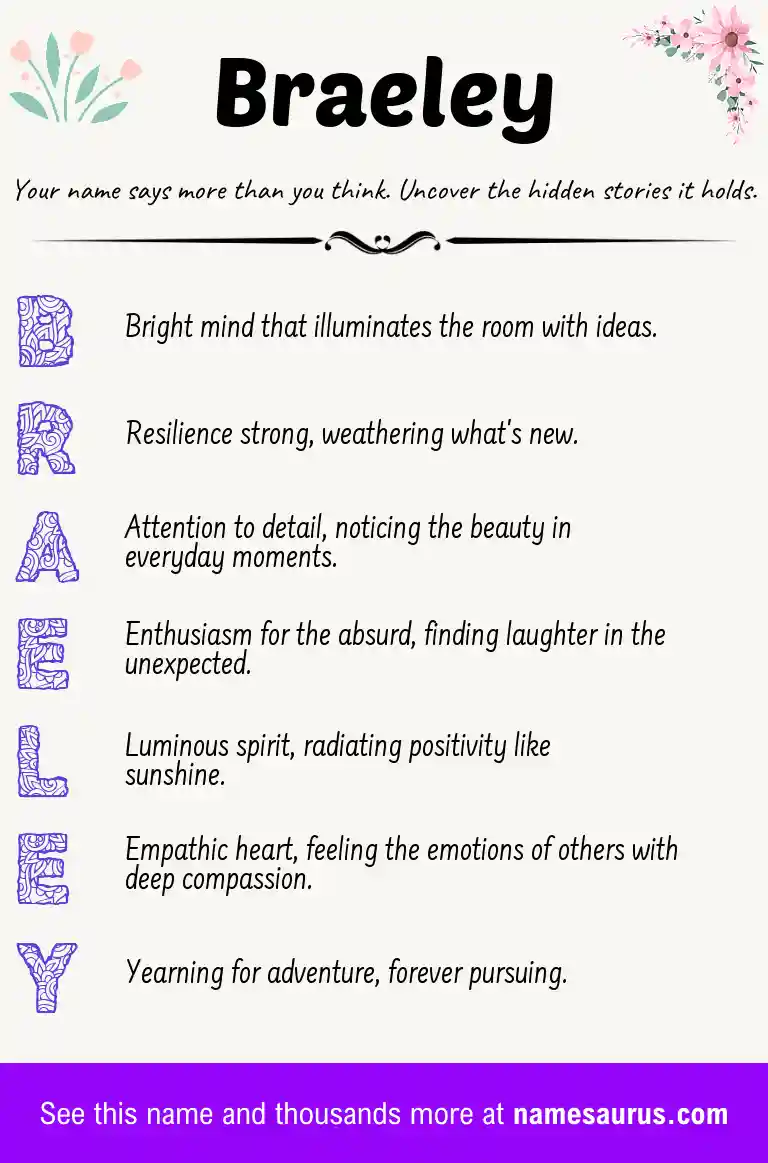 Braeley

Your name says more than you think. Uncover the hidden stories it holds.

B Bright mind that illuminates the room with ideas.

R Resilience strong, weathering what's new.

A Attention to detail, noticing the beauty in everyday moments.

E Enthusiasm for the absurd, finding laughter in the unexpected.

L Luminous spirit, radiating positivity like sunshine.

E Empathic heart, feeling the emotions of others with deep compassion.

Y Yearning for adventure, forever pursuing.

See this name and thousands more at namesaurus.com